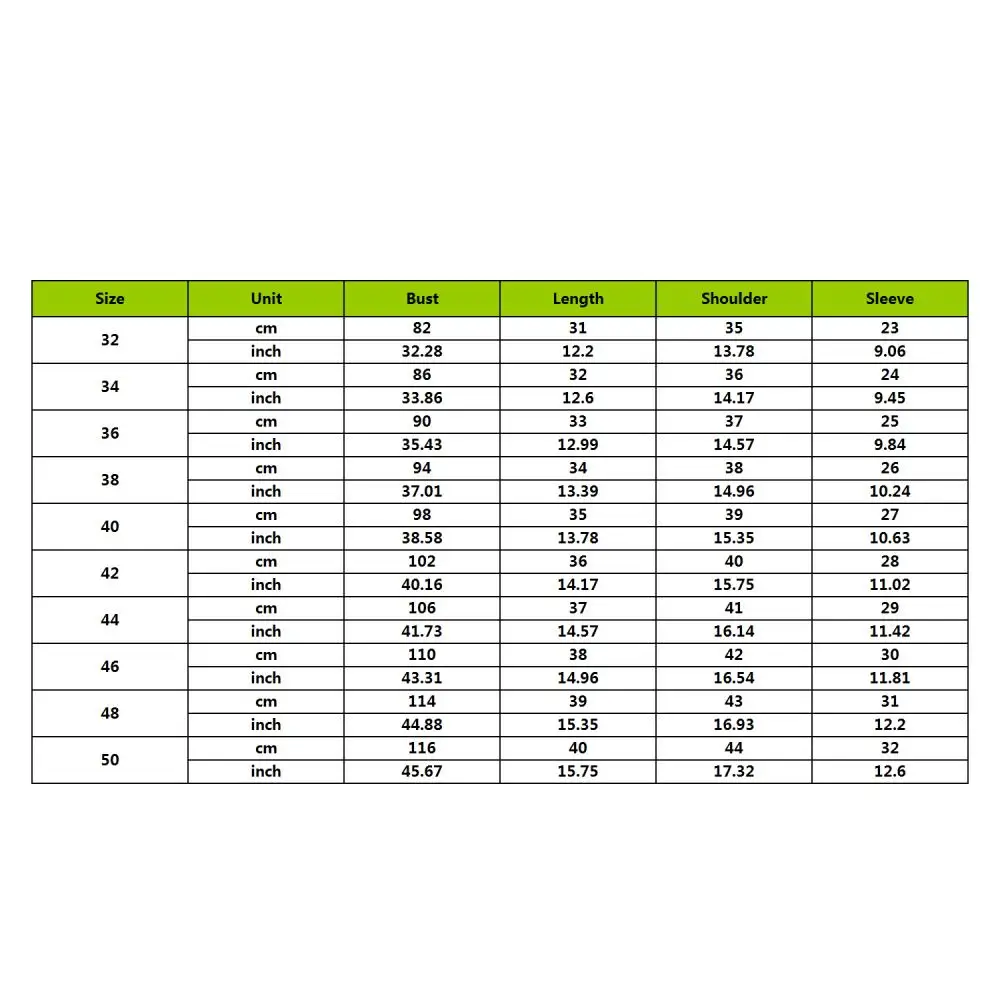 | Size | Unit | Bust | Length | Shoulder | Sleeve |
|---|---|---|---|---|---|
| 32 | cm | 82 | 31 | 35 | 23 |
| | inch | 32.28 | 12.2 | 13.78 | 9.06 |
| 34 | cm | 86 | 32 | 36 | 24 |
| | inch | 33.86 | 12.6 | 14.17 | 9.45 |
| 36 | cm | 90 | 33 | 37 | 25 |
| | inch | 35.43 | 12.99 | 14.57 | 9.84 |
| 38 | cm | 94 | 34 | 38 | 26 |
| | inch | 37.01 | 13.39 | 14.96 | 10.24 |
| 40 | cm | 98 | 35 | 39 | 27 |
| | inch | 38.58 | 13.78 | 15.35 | 10.63 |
| 42 | cm | 102 | 36 | 40 | 28 |
| | inch | 40.16 | 14.17 | 15.75 | 11.02 |
| 44 | cm | 106 | 37 | 41 | 29 |
| | inch | 41.73 | 14.57 | 16.14 | 11.42 |
| 46 | cm | 110 | 38 | 42 | 30 |
| | inch | 43.31 | 14.96 | 16.54 | 11.81 |
| 48 | cm | 114 | 39 | 43 | 31 |
| | inch | 44.88 | 15.35 | 16.93 | 12.2 |
| 50 | cm | 116 | 40 | 44 | 32 |
| | inch | 45.67 | 15.75 | 17.32 | 12.6 |